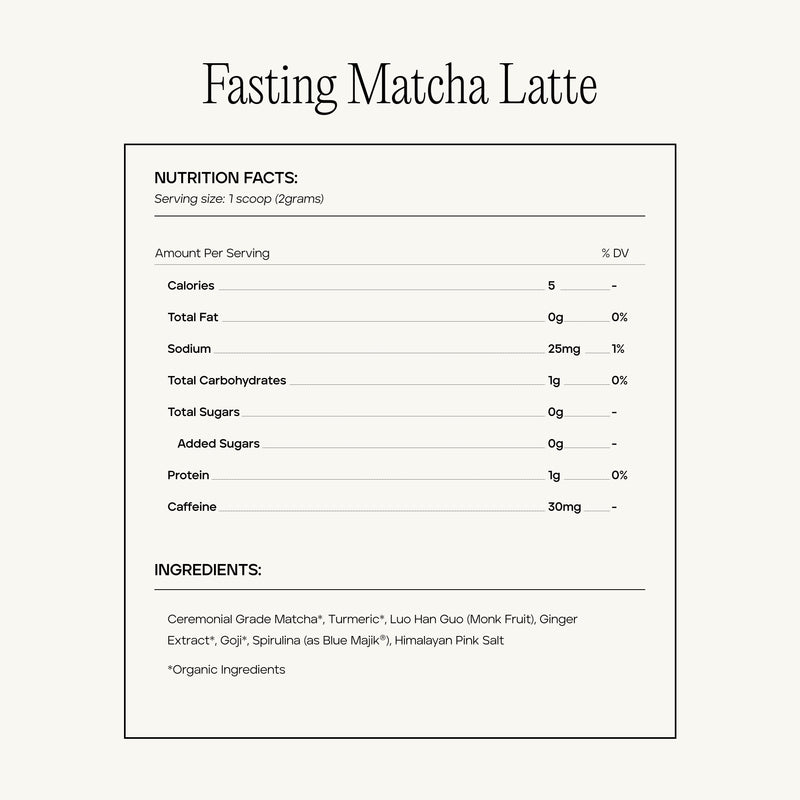 Fasting Matcha Latte

NUTRITION FACTS:
Serving size: 1 scoop (2grams)

| Amount Per Serving | | % DV |
|---|---|---|
| Calories | 5 | - |
| Total Fat | 0g | 0% |
| Sodium | 25mg | 1% |
| Total Carbohydrates | 1g | 0% |
| Total Sugars | 0g | - |
| Added Sugars | 0g | - |
| Protein | 1g | 0% |
| Caffeine | 30mg | - |

INGREDIENTS:

Ceremonial Grade Matcha*, Turmeric*, Luo Han Guo (Monk Fruit), Ginger Extract*, Goji*, Spirulina (as Blue Majik®), Himalayan Pink Salt

*Organic Ingredients